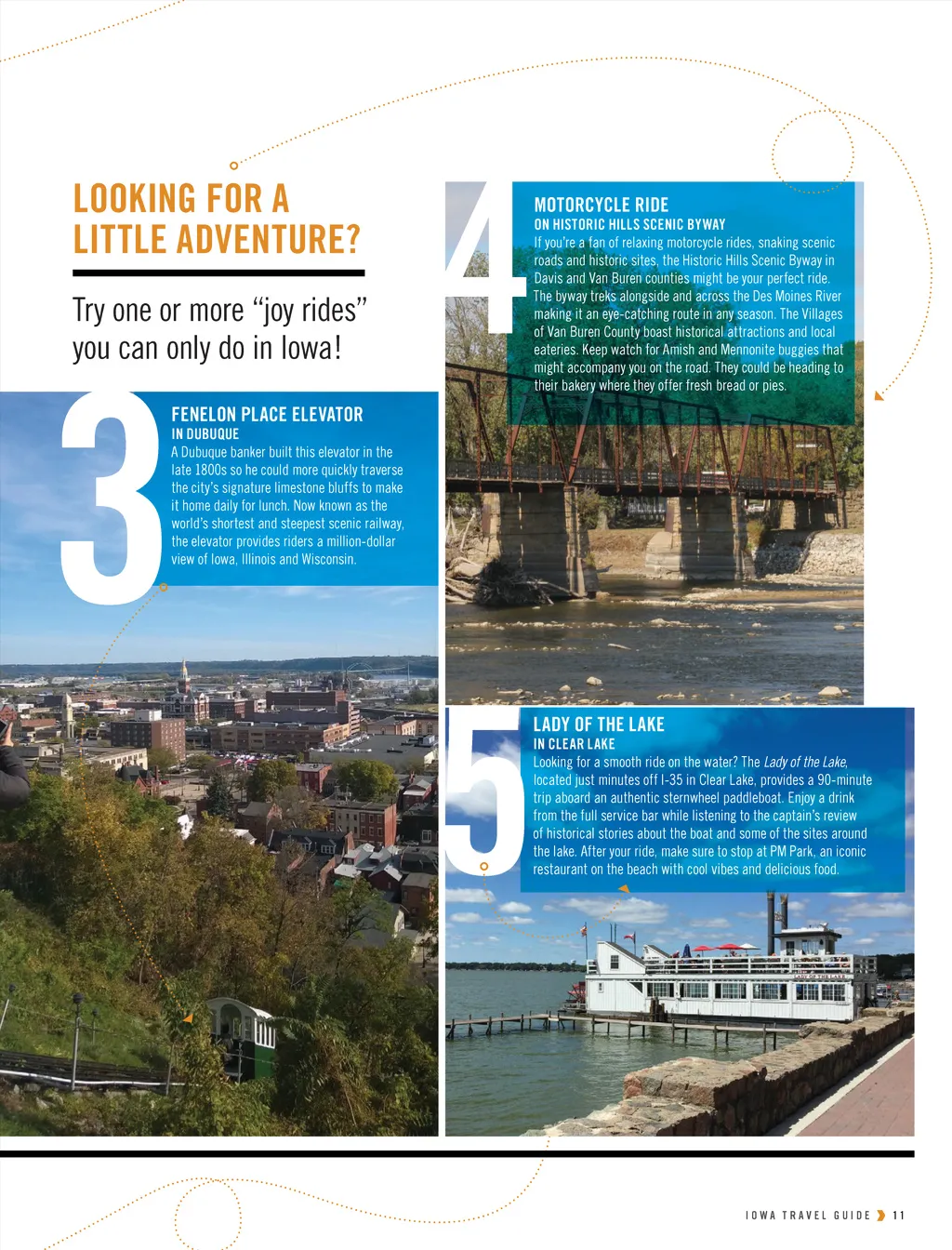 LOOKING FOR A LITTLE ADVENTURE?

Try one or more "joy rides" you can only do in Iowa!

3

FENELON PLACE ELEVATOR
IN DUBUQUE
A Dubuque banker built this elevator in the late 1800s so he could more quickly traverse the city's signature limestone bluffs to make it home daily for lunch. Now known as the world's shortest and steepest scenic railway, the elevator provides riders a million-dollar view of Iowa, Illinois and Wisconsin.

4

MOTORCYCLE RIDE
ON HISTORIC HILLS SCENIC BYWAY
If you're a fan of relaxing motorcycle rides, snaking scenic roads and historic sites, the Historic Hills Scenic Byway in Davis and Van Buren counties might be your perfect ride. The byway treks alongside and across the Des Moines River making it an eye-catching route in any season. The Villages of Van Buren County boast historical attractions and local eateries. Keep watch for Amish and Mennonite buggies that might accompany you on the road. They could be heading to their bakery where they offer fresh bread or pies.

5

LADY OF THE LAKE
IN CLEAR LAKE
Looking for a smooth ride on the water? The Lady of the Lake, located just minutes off I-35 in Clear Lake, provides a 90-minute trip aboard an authentic sternwheel paddleboat. Enjoy a drink from the full service bar while listening to the captain's review of historical stories about the boat and some of the sites around the lake. After your ride, make sure to stop at PM Park, an iconic restaurant on the beach with cool vibes and delicious food.

IOWA TRAVEL GUIDE 11